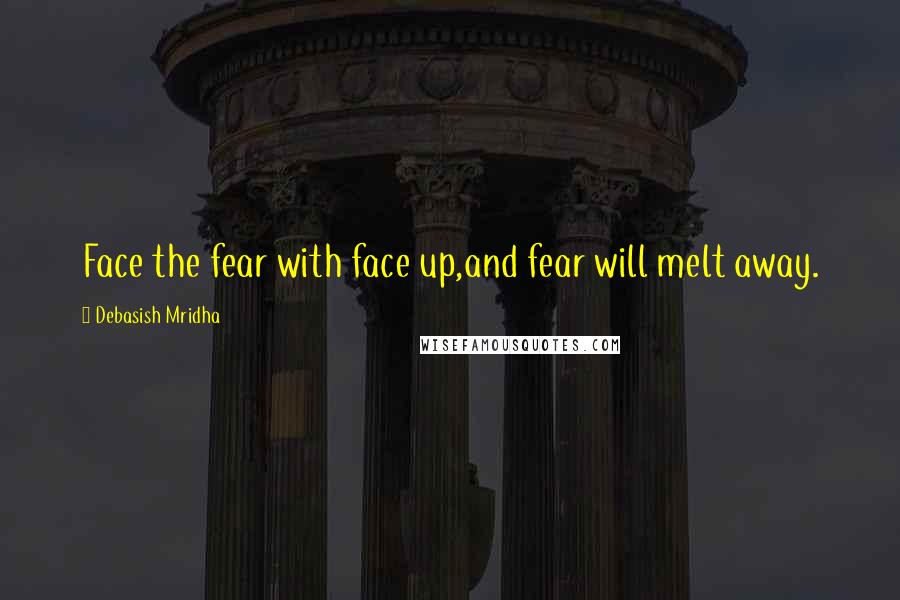 Face the fear with face up,and fear will melt away.

Debasish Mridha

WISEFAMOUSQUOTES.COM